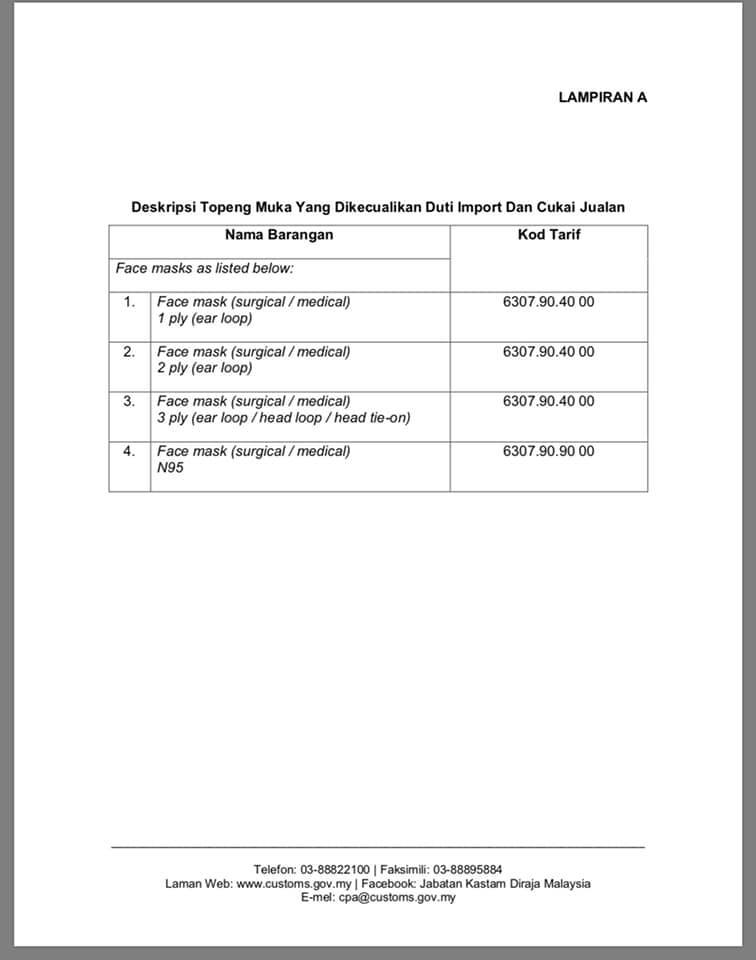 LAMPIRAN A

Deskripsi Topeng Muka Yang Dikecualikan Duti Import Dan Cukai Jualan

| Nama Barangan | | Kod Tarif |
|---|---|---|
| Face masks as listed below: | | |
| 1. | Face mask (surgical / medical) 1 ply (ear loop) | 6307.90.40 00 |
| 2. | Face mask (surgical / medical) 2 ply (ear loop) | 6307.90.40 00 |
| 3. | Face mask (surgical / medical) 3 ply (ear loop / head loop / head tie-on) | 6307.90.40 00 |
| 4. | Face mask (surgical / medical) N95 | 6307.90.90 00 |

Telefon: 03-88822100 | Faksimili: 03-88895884
Laman Web: www.customs.gov.my | Facebook: Jabatan Kastam Diraja Malaysia
E-mel: cpa@customs.gov.my